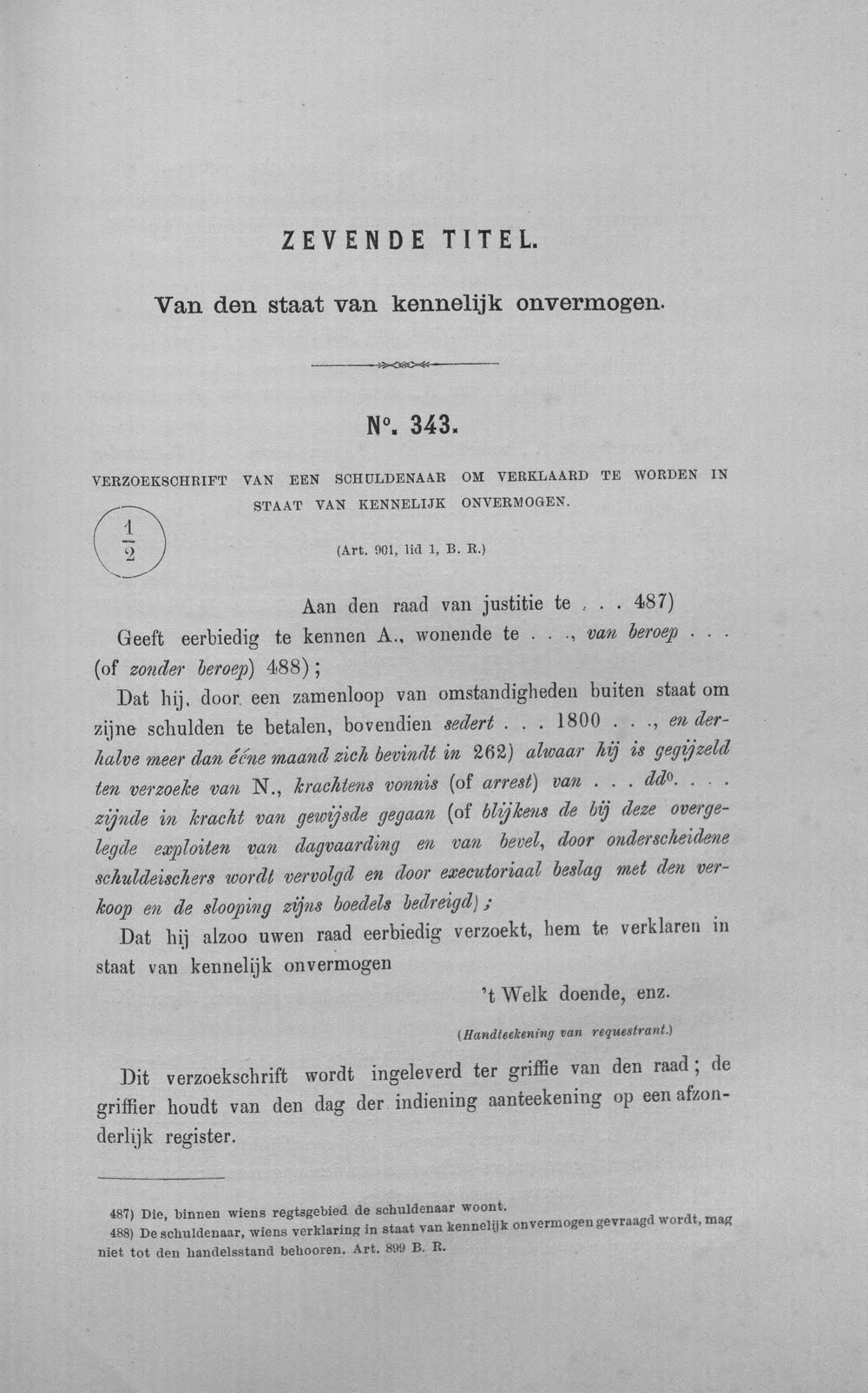 ZEVENDE TITEL.

Van den staat van kennelijk onvermogen.

N°. 343.

VERZOEKSCHRIFT VAN EEN SCHULDENAAR OM VERKLAARD TE WORDEN IN STAAT VAN KENNELIJK ONVERMOGEN.

$\frac{1}{2}$

(Art. 901, lid 1, B. R.)

Aan den raad van justitie te . . . 487)

Geeft eerbiedig te kennen A., wonende te . . ., van beroep . . . (of zonder beroep) 488);

Dat hij, door een zamenloop van omstandigheden buiten staat om zijne schulden te betalen, bovendien sedert . . . 1800 . . ., en derhalve meer dan ééne maand zich bevindt in 262) alwaar hij is gegijzeld ten verzoeke van N., krachtens vonnis (of arrest) van . . . dd°. . . . zijnde in kracht van gewijsde gegaan (of blijkens de bij deze overgelegde exploiten van dagvaarding en van bevel, door onderscheidene schuldeischers wordt vervolgd en door executoriaal beslag met den verkoop en de slooping zijns boedels bedreigd);

Dat hij alzoo uwen raad eerbiedig verzoekt, hem te verklaren in staat van kennelijk onvermogen

't Welk doende, enz.

(Handteekening van requestrant.)

Dit verzoekschrift wordt ingeleverd ter griffie van den raad; de griffier houdt van den dag der indiening aanteekening op een afzonderlijk register.

487) Die, binnen wiens regtsgebied de schuldenaar woont.
488) De schuldenaar, wiens verklaring in staat van kennelijk onvermogen gevraagd wordt, mag niet tot den handelsstand behooren. Art. 899 B. R.